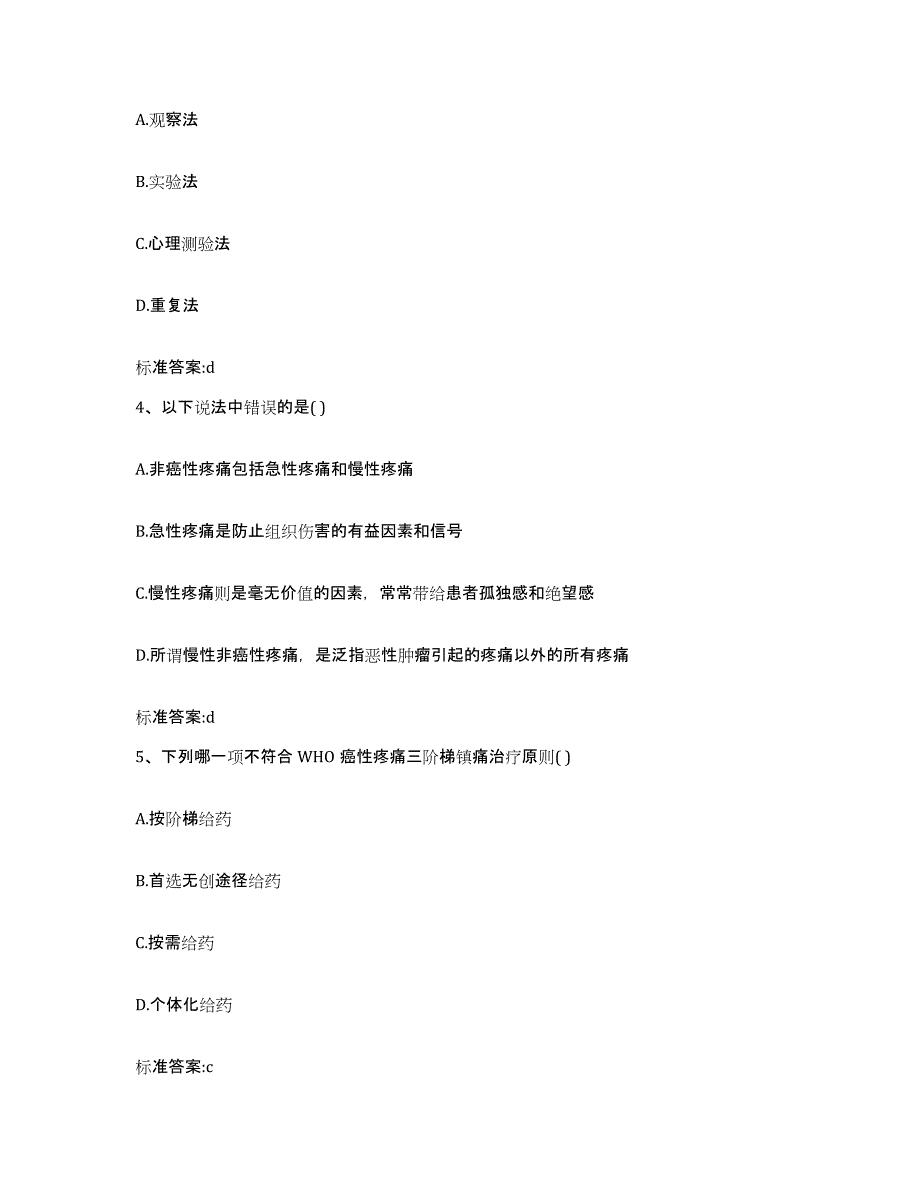 A.观察法

B.实验法

C.心理测验法

D.重复法

标准答案:d

4、以下说法中错误的是( )

A.非癌性疼痛包括急性疼痛和慢性疼痛

B.急性疼痛是防止组织伤害的有益因素和信号

C.慢性疼痛则是毫无价值的因素，常常带给患者孤独感和绝望感

D.所谓慢性非癌性疼痛，是泛指恶性肿瘤引起的疼痛以外的所有疼痛

标准答案:d

5、下列哪一项不符合 WHO 癌性疼痛三阶梯镇痛治疗原则( )

A.按阶梯给药

B.首选无创途径给药

C.按需给药

D.个体化给药

标准答案:c